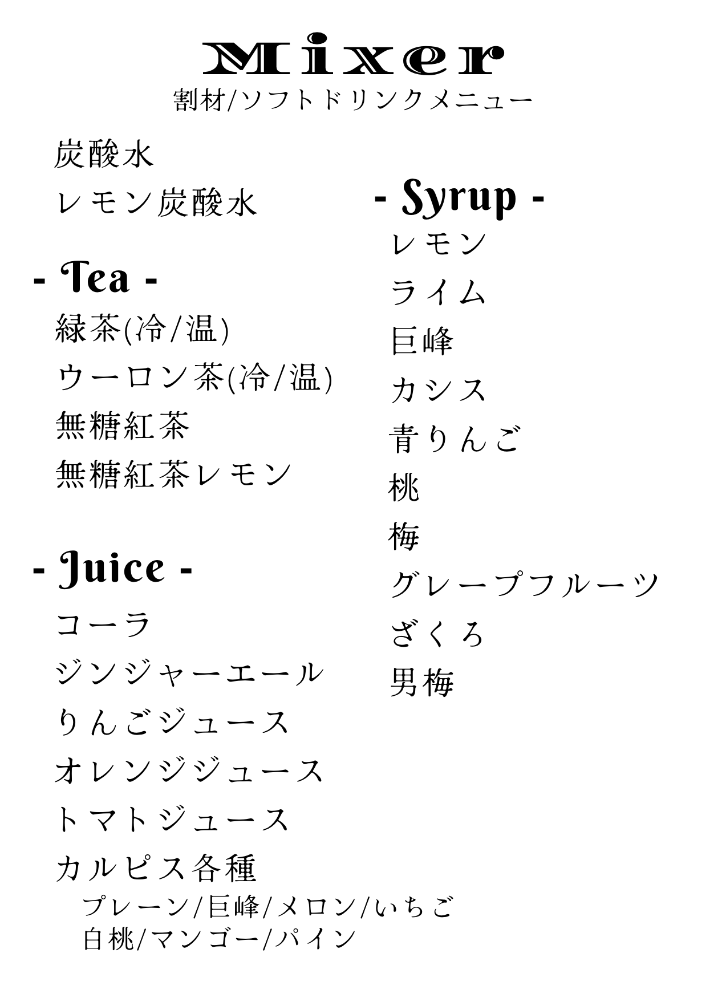 Mixer
割材/ソフトドリンクメニュー

炭酸水
レモン炭酸水

- Tea -
緑茶(冷/温)
ウーロン茶(冷/温)
無糖紅茶
無糖紅茶レモン

- Juice -
コーラ
ジンジャーエール
りんごジュース
オレンジジュース
トマトジュース
カルピス各種
プレーン/巨峰/メロン/いちご
白桃/マンゴー/パイン

- Syrup -
レモン
ライム
巨峰
カシス
青りんご
桃
梅
グレープフルーツ
ざくろ
男梅